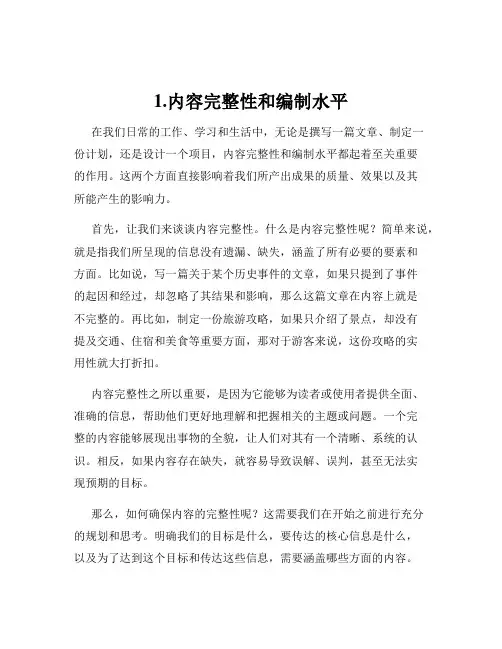 1.内容完整性和编制水平

在我们日常的工作、学习和生活中，无论是撰写一篇文章、制定一份计划，还是设计一个项目，内容完整性和编制水平都起着至关重要的作用。这两个方面直接影响着我们所产出成果的质量、效果以及其所能产生的影响力。

首先，让我们来谈谈内容完整性。什么是内容完整性呢？简单来说，就是指我们所呈现的信息没有遗漏、缺失，涵盖了所有必要的要素和方面。比如说，写一篇关于某个历史事件的文章，如果只提到了事件的起因和经过，却忽略了其结果和影响，那么这篇文章在内容上就是不完整的。再比如，制定一份旅游攻略，如果只介绍了景点，却没有提及交通、住宿和美食等重要方面，那对于游客来说，这份攻略的实用性就大打折扣。

内容完整性之所以重要，是因为它能够为读者或使用者提供全面、准确的信息，帮助他们更好地理解和把握相关的主题或问题。一个完整的内容能够展现出事物的全貌，让人们对其有一个清晰、系统的认识。相反，如果内容存在缺失，就容易导致误解、误判，甚至无法实现预期的目标。

那么，如何确保内容的完整性呢？这需要我们在开始之前进行充分的规划和思考。明确我们的目标是什么，要传达的核心信息是什么，以及为了达到这个目标和传达这些信息，需要涵盖哪些方面的内容。